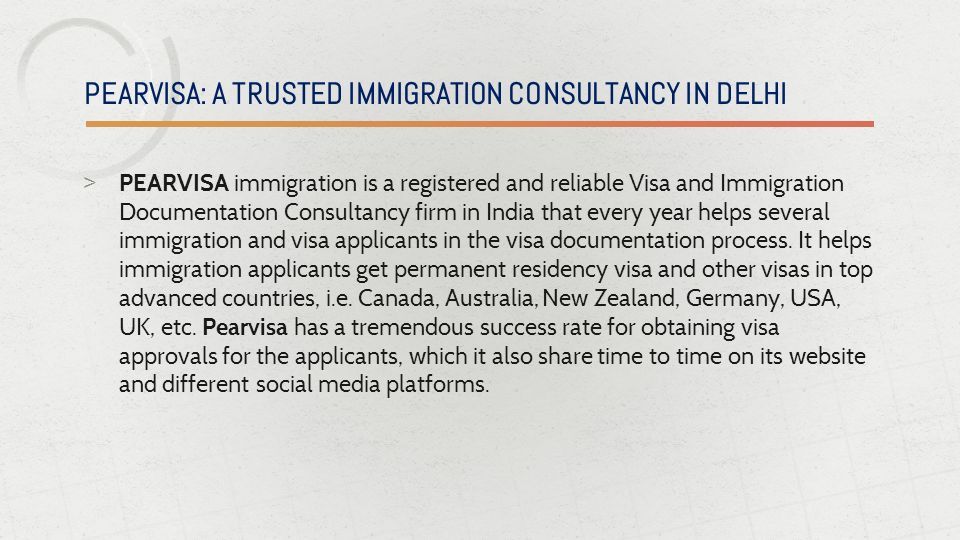 PEARVISA: A TRUSTED IMMIGRATION CONSULTANCY IN DELHI

> PEARVISA immigration is a registered and reliable Visa and Immigration Documentation Consultancy firm in India that every year helps several immigration and visa applicants in the visa documentation process. It helps immigration applicants get permanent residency visa and other visas in top advanced countries, i.e. Canada, Australia, New Zealand, Germany, USA, UK, etc. Pearvisa has a tremendous success rate for obtaining visa approvals for the applicants, which it also share time to time on its website and different social media platforms.